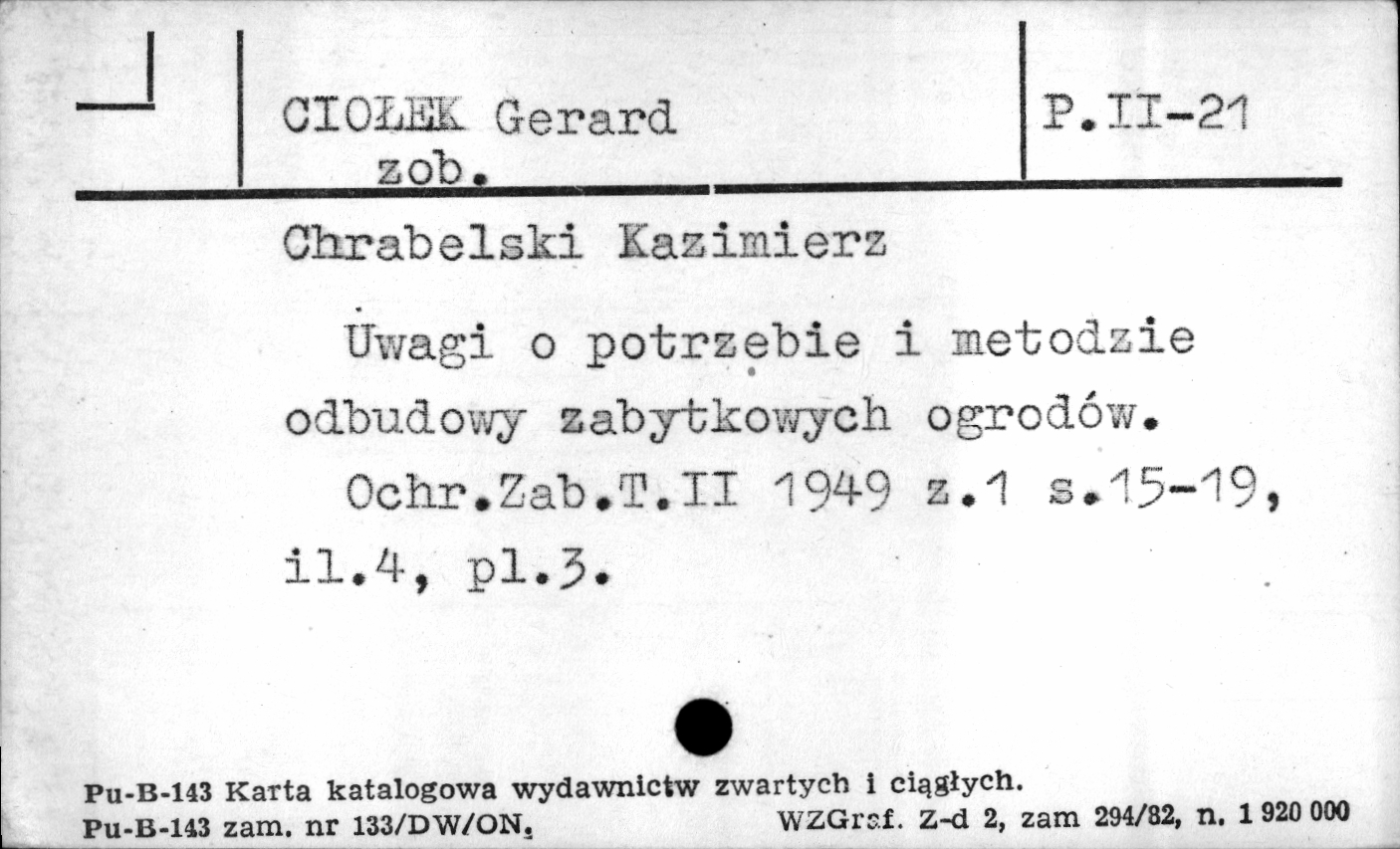 CIOŁEK Gerard
zob.

P.II-21

Chrabelski Kazimierz

Uwagi o potrzebie i metodzie odbudowy zabytkowych ogrodów.
Ochr.Zab.T.II 1949 z.1 s.15-19, il.4, pl.3.

Pu-B-143 Karta katalogowa wydawnictw zwartych i ciągłych.
Pu-B-143 zam. nr 133/DW/ON. WZGraf. Z-d 2, zam 294/82, n. 1 920 000